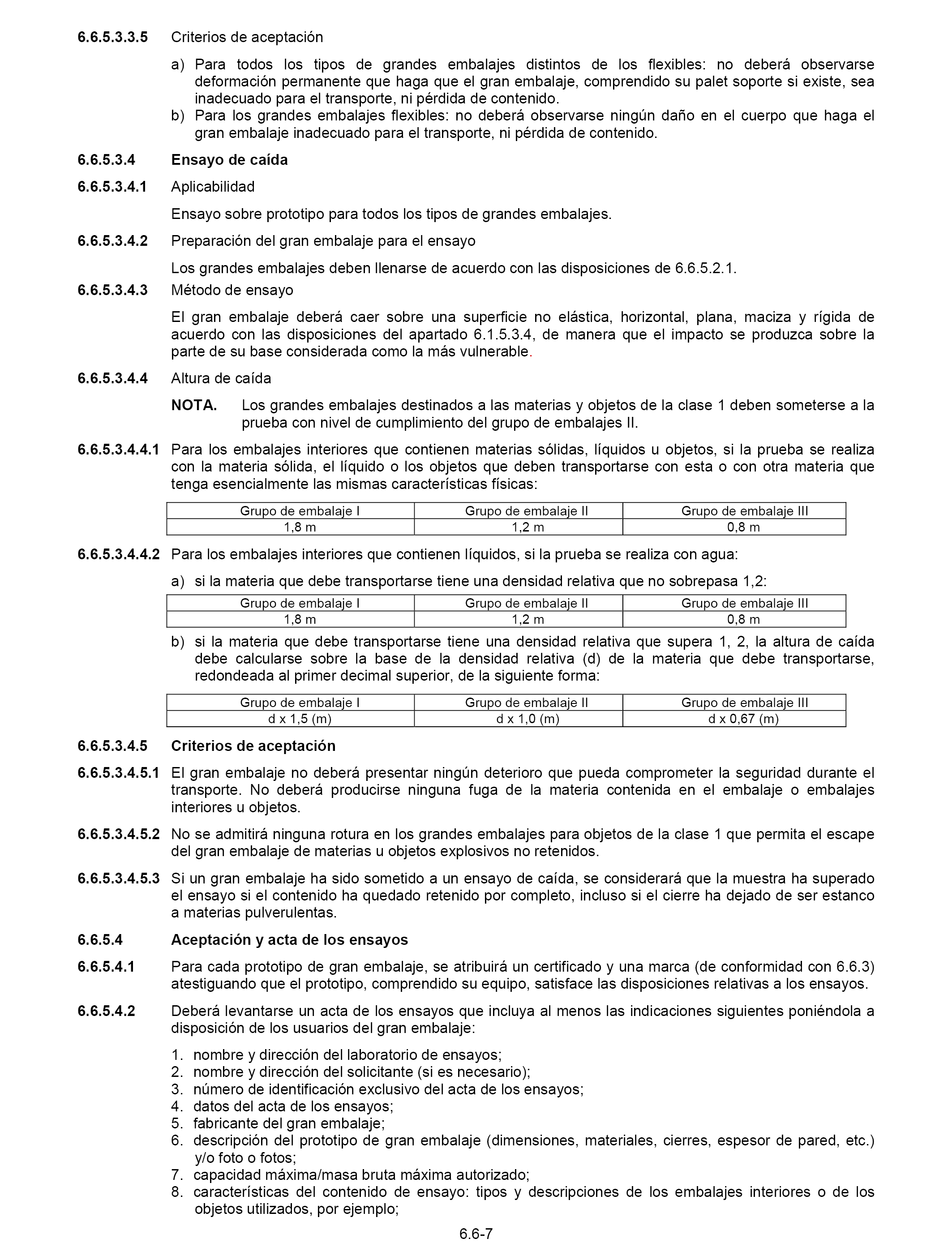 6.6.5.3.3.5 Criterios de aceptación

a) Para todos los tipos de grandes embalajes distintos de los flexibles: no deberá observarse deformación permanente que haga que el gran embalaje, comprendido su palet soporte si existe, sea inadecuado para el transporte, ni pérdida de contenido.
b) Para los grandes embalajes flexibles: no deberá observarse ningún daño en el cuerpo que haga el gran embalaje inadecuado para el transporte, ni pérdida de contenido.

6.6.5.3.4 Ensayo de caída

6.6.5.3.4.1 Aplicabilidad

Ensayo sobre prototipo para todos los tipos de grandes embalajes.

6.6.5.3.4.2 Preparación del gran embalaje para el ensayo

Los grandes embalajes deben llenarse de acuerdo con las disposiciones de 6.6.5.2.1.

6.6.5.3.4.3 Método de ensayo

El gran embalaje deberá caer sobre una superficie no elástica, horizontal, plana, maciza y rígida de acuerdo con las disposiciones del apartado 6.1.5.3.4, de manera que el impacto se produzca sobre la parte de su base considerada como la más vulnerable.

6.6.5.3.4.4 Altura de caída

NOTA. Los grandes embalajes destinados a las materias y objetos de la clase 1 deben someterse a la prueba con nivel de cumplimiento del grupo de embalajes II.

6.6.5.3.4.4.1 Para los embalajes interiores que contienen materias sólidas, líquidos u objetos, si la prueba se realiza con la materia sólida, el líquido o los objetos que deben transportarse con esta o con otra materia que tenga esencialmente las mismas características físicas:

| Grupo de embalaje I | Grupo de embalaje II | Grupo de embalaje III |
|---|---|---|
| 1,8 m | 1,2 m | 0,8 m |

6.6.5.3.4.4.2 Para los embalajes interiores que contienen líquidos, si la prueba se realiza con agua:

a) si la materia que debe transportarse tiene una densidad relativa que no sobrepasa 1,2:

| Grupo de embalaje I | Grupo de embalaje II | Grupo de embalaje III |
|---|---|---|
| 1,8 m | 1,2 m | 0,8 m |

b) si la materia que debe transportarse tiene una densidad relativa que supera 1, 2, la altura de caída debe calcularse sobre la base de la densidad relativa (d) de la materia que debe transportarse, redondeada al primer decimal superior, de la siguiente forma:

| Grupo de embalaje I | Grupo de embalaje II | Grupo de embalaje III |
|---|---|---|
| d x 1,5 (m) | d x 1,0 (m) | d x 0,67 (m) |

6.6.5.3.4.5 Criterios de aceptación

6.6.5.3.4.5.1 El gran embalaje no deberá presentar ningún deterioro que pueda comprometer la seguridad durante el transporte. No deberá producirse ninguna fuga de la materia contenida en el embalaje o embalajes interiores u objetos.

6.6.5.3.4.5.2 No se admitirá ninguna rotura en los grandes embalajes para objetos de la clase 1 que permita el escape del gran embalaje de materias u objetos explosivos no retenidos.

6.6.5.3.4.5.3 Si un gran embalaje ha sido sometido a un ensayo de caída, se considerará que la muestra ha superado el ensayo si el contenido ha quedado retenido por completo, incluso si el cierre ha dejado de ser estanco a materias pulverulentas.

6.6.5.4 Aceptación y acta de los ensayos

6.6.5.4.1 Para cada prototipo de gran embalaje, se atribuirá un certificado y una marca (de conformidad con 6.6.3) atestiguando que el prototipo, comprendido su equipo, satisface las disposiciones relativas a los ensayos.

6.6.5.4.2 Deberá levantarse un acta de los ensayos que incluya al menos las indicaciones siguientes poniéndola a disposición de los usuarios del gran embalaje:

1. nombre y dirección del laboratorio de ensayos;
2. nombre y dirección del solicitante (si es necesario);
3. número de identificación exclusivo del acta de los ensayos;
4. datos del acta de los ensayos;
5. fabricante del gran embalaje;
6. descripción del prototipo de gran embalaje (dimensiones, materiales, cierres, espesor de pared, etc.) y/o foto o fotos;
7. capacidad máxima/masa bruta máxima autorizado;
8. características del contenido de ensayo: tipos y descripciones de los embalajes interiores o de los objetos utilizados, por ejemplo;

6.6-7